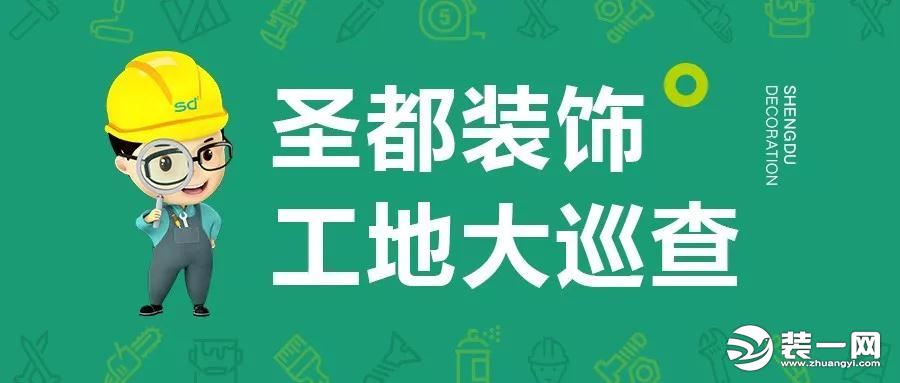 sd

圣都装饰
工地大巡查

SHENGDU
DECORATION

装一网
www.zhuangyi.com